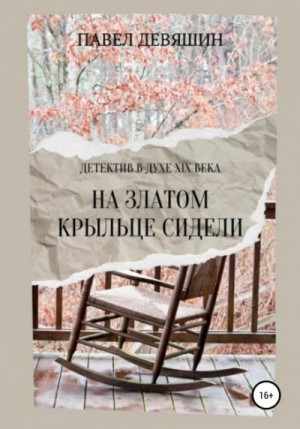 ПАВЕЛ ДЕВЯШИН

ДЕТЕКТИВ В ДУХЕ XIX ВЕКА

НА ЗЛАТОМ КРЫЛЬЦЕ СИДЕЛИ

16+